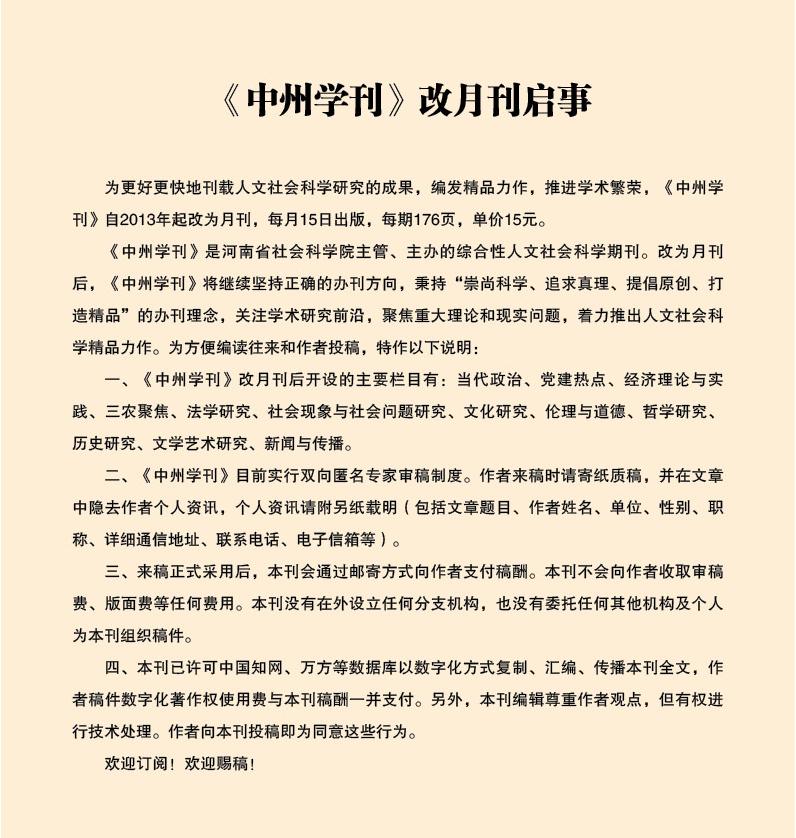 《中州学刊》改月刊启事

为更好更快地刊载人文社会科学研究的成果，编发精品力作，推进学术繁荣，《中州学刊》自2013年起改为月刊，每月15日出版，每期176页，单价15元。

《中州学刊》是河南省社会科学院主管、主办的综合性人文社会科学期刊。改为月刊后，《中州学刊》将继续坚持正确的办刊方向，秉持“崇尚科学、追求真理、提倡原创、打造精品”的办刊理念，关注学术研究前沿，聚焦重大理论和现实问题，着力推出人文社会科学精品力作。为方便编读往来和作者投稿，特作以下说明：

一、《中州学刊》改月刊后开设的主要栏目有：当代政治、党建热点、经济理论与实践、三农聚焦、法学研究、社会现象与社会问题研究、文化研究、伦理与道德、哲学研究、历史研究、文学艺术研究、新闻与传播。

二、《中州学刊》目前实行双向匿名专家审稿制度。作者来稿时请寄纸质稿，并在文章中隐去作者个人资讯，个人资讯请附另纸载明（包括文章题目、作者姓名、单位、性别、职称、详细通信地址、联系电话、电子信箱等）。

三、来稿正式采用后，本刊会通过邮寄方式向作者支付稿酬。本刊不会向作者收取审稿费、版面费等任何费用。本刊没有在外设立任何分支机构，也没有委托任何其他机构及个人为本刊组织稿件。

四、本刊已许可中国知网、万方等数据库以数字化方式复制、汇编、传播本刊全文，作者稿件数字化著作权使用费与本刊稿酬一并支付。另外，本刊编辑尊重作者观点，但有权进行技术处理。作者向本刊投稿即为同意这些行为。

欢迎订阅！欢迎赐稿！